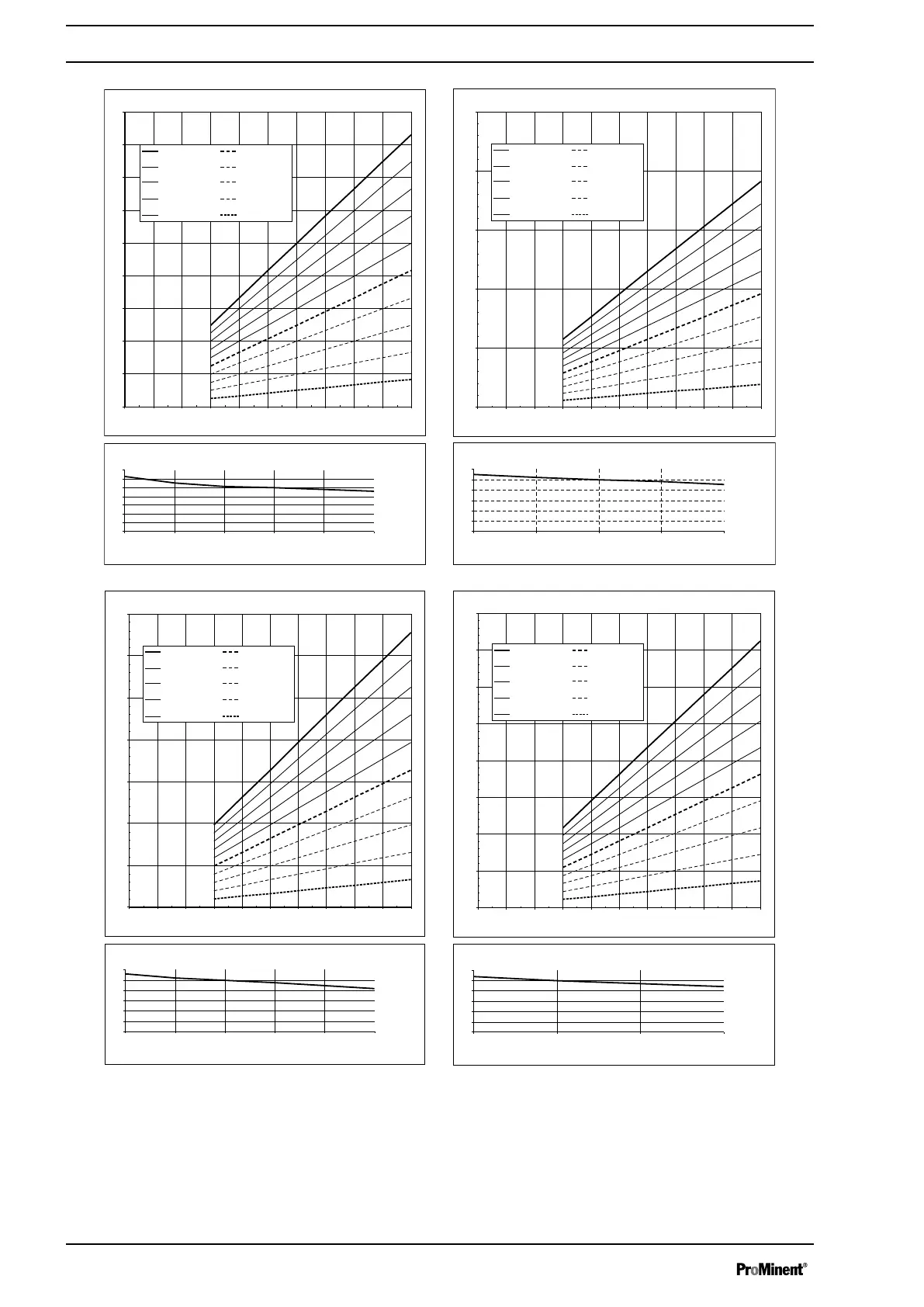 ProMinent®